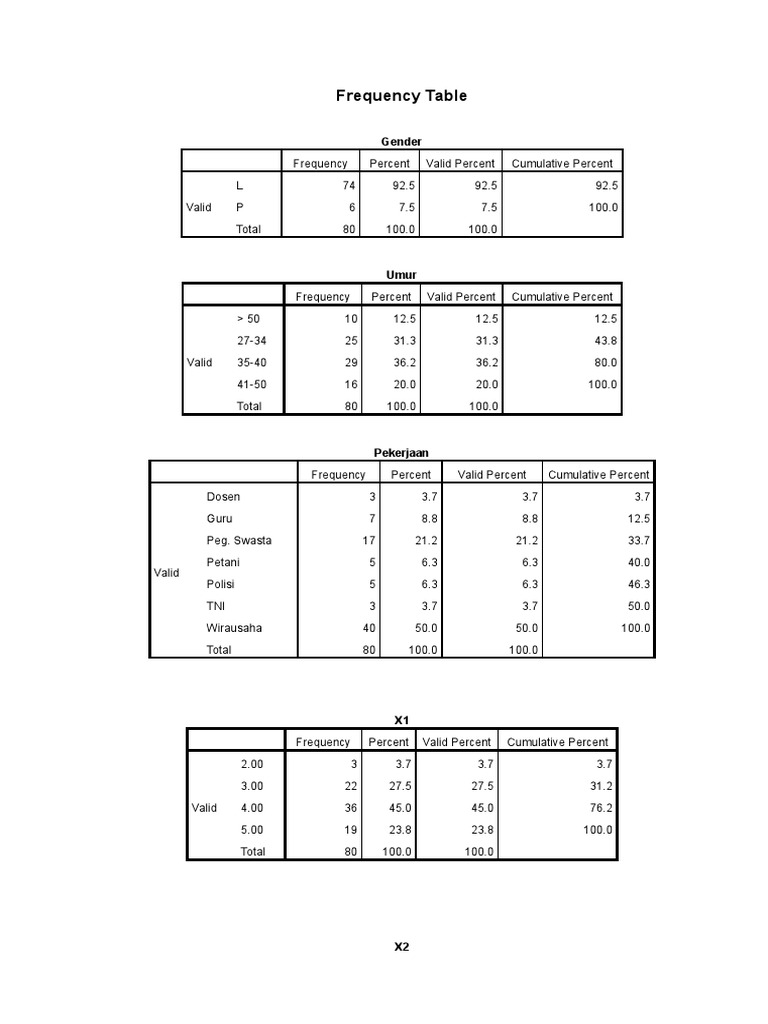 Frequency Table

Gender

| | | Frequency | Percent | Valid Percent | Cumulative Percent |
|---|---|---|---|---|---|
| Valid | L | 74 | 92.5 | 92.5 | 92.5 |
| | P | 6 | 7.5 | 7.5 | 100.0 |
| | Total | 80 | 100.0 | 100.0 | |

Umur

| | | Frequency | Percent | Valid Percent | Cumulative Percent |
|---|---|---|---|---|---|
| Valid | > 50 | 10 | 12.5 | 12.5 | 12.5 |
| | 27-34 | 25 | 31.3 | 31.3 | 43.8 |
| | 35-40 | 29 | 36.2 | 36.2 | 80.0 |
| | 41-50 | 16 | 20.0 | 20.0 | 100.0 |
| | Total | 80 | 100.0 | 100.0 | |

Pekerjaan

| | | Frequency | Percent | Valid Percent | Cumulative Percent |
|---|---|---|---|---|---|
| Valid | Dosen | 3 | 3.7 | 3.7 | 3.7 |
| | Guru | 7 | 8.8 | 8.8 | 12.5 |
| | Peg. Swasta | 17 | 21.2 | 21.2 | 33.7 |
| | Petani | 5 | 6.3 | 6.3 | 40.0 |
| | Polisi | 5 | 6.3 | 6.3 | 46.3 |
| | TNI | 3 | 3.7 | 3.7 | 50.0 |
| | Wirausaha | 40 | 50.0 | 50.0 | 100.0 |
| | Total | 80 | 100.0 | 100.0 | |

X1

| | | Frequency | Percent | Valid Percent | Cumulative Percent |
|---|---|---|---|---|---|
| Valid | 2.00 | 3 | 3.7 | 3.7 | 3.7 |
| | 3.00 | 22 | 27.5 | 27.5 | 31.2 |
| | 4.00 | 36 | 45.0 | 45.0 | 76.2 |
| | 5.00 | 19 | 23.8 | 23.8 | 100.0 |
| | Total | 80 | 100.0 | 100.0 | |

X2